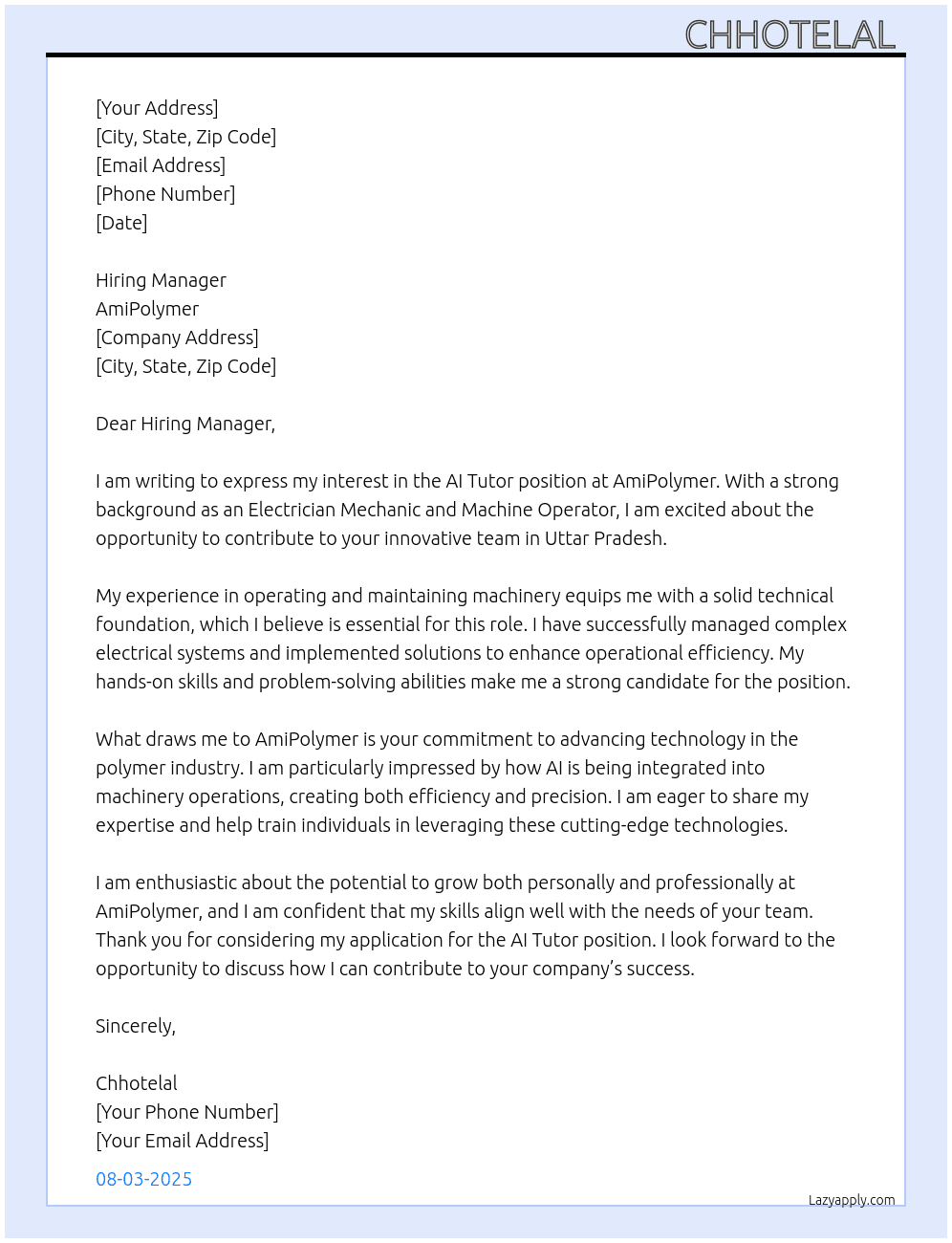 CHHOTELAL

[Your Address]
[City, State, Zip Code]
[Email Address]
[Phone Number]
[Date]

Hiring Manager
AmiPolymer
[Company Address]
[City, State, Zip Code]

Dear Hiring Manager,

I am writing to express my interest in the AI Tutor position at AmiPolymer. With a strong background as an Electrician Mechanic and Machine Operator, I am excited about the opportunity to contribute to your innovative team in Uttar Pradesh.

My experience in operating and maintaining machinery equips me with a solid technical foundation, which I believe is essential for this role. I have successfully managed complex electrical systems and implemented solutions to enhance operational efficiency. My hands-on skills and problem-solving abilities make me a strong candidate for the position.

What draws me to AmiPolymer is your commitment to advancing technology in the polymer industry. I am particularly impressed by how AI is being integrated into machinery operations, creating both efficiency and precision. I am eager to share my expertise and help train individuals in leveraging these cutting-edge technologies.

I am enthusiastic about the potential to grow both personally and professionally at AmiPolymer, and I am confident that my skills align well with the needs of your team. Thank you for considering my application for the AI Tutor position. I look forward to the opportunity to discuss how I can contribute to your company's success.

Sincerely,

Chhotelal
[Your Phone Number]
[Your Email Address]

08-03-2025

Lazyapply.com